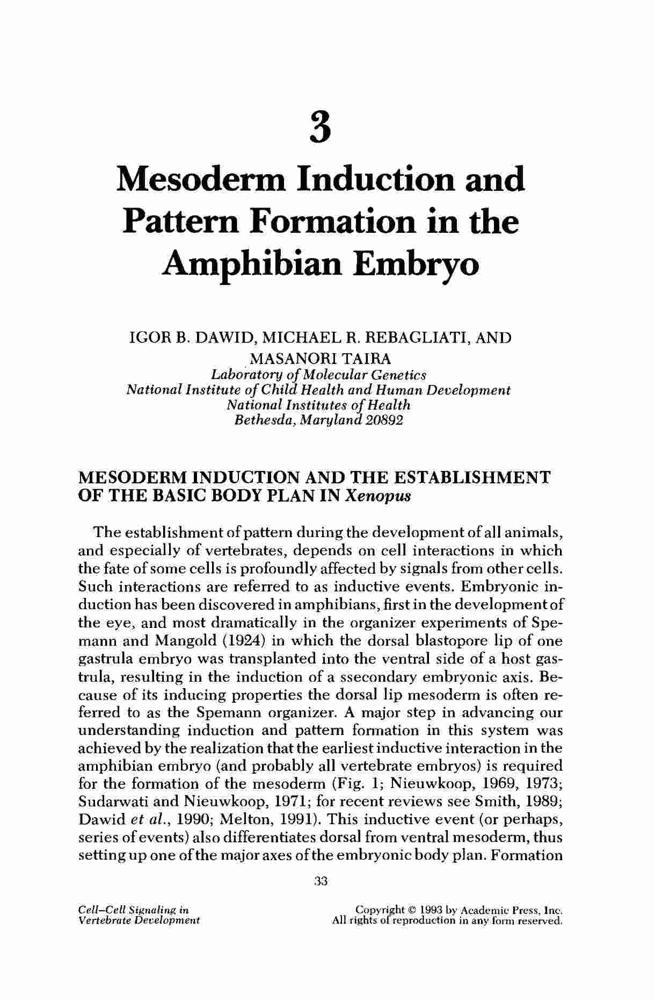 3

Mesoderm Induction and Pattern Formation in the Amphibian Embryo

IGOR B. DAWID, MICHAEL R. REBAGLIATI, AND MASANORI TAIRA
Laboratory of Molecular Genetics
National Institute of Child Health and Human Development
National Institutes of Health
Bethesda, Maryland 20892

MESODERM INDUCTION AND THE ESTABLISHMENT OF THE BASIC BODY PLAN IN Xenopus

The establishment of pattern during the development of all animals, and especially of vertebrates, depends on cell interactions in which the fate of some cells is profoundly affected by signals from other cells. Such interactions are referred to as inductive events. Embryonic induction has been discovered in amphibians, first in the development of the eye, and most dramatically in the organizer experiments of Spemann and Mangold (1924) in which the dorsal blastopore lip of one gastrula embryo was transplanted into the ventral side of a host gastrula, resulting in the induction of a ssecondary embryonic axis. Because of its inducing properties the dorsal lip mesoderm is often referred to as the Spemann organizer. A major step in advancing our understanding induction and pattern formation in this system was achieved by the realization that the earliest inductive interaction in the amphibian embryo (and probably all vertebrate embryos) is required for the formation of the mesoderm (Fig. 1; Nieuwkoop, 1969, 1973; Sudarwati and Nieuwkoop, 1971; for recent reviews see Smith, 1989; Dawid et al., 1990; Melton, 1991). This inductive event (or perhaps, series of events) also differentiates dorsal from ventral mesoderm, thus setting up one of the major axes of the embryonic body plan. Formation

33

Cell–Cell Signaling in Vertebrate Development

Copyright © 1993 by Academic Press, Inc. All rights of reproduction in any form reserved.